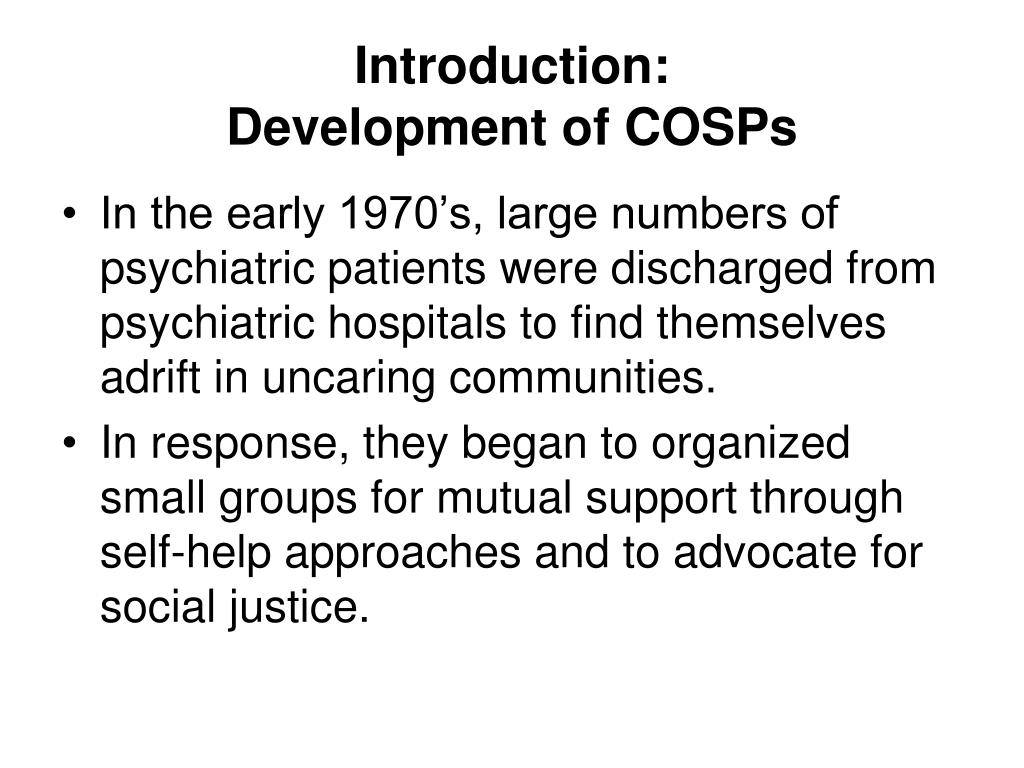 Introduction:
Development of COSPs

• In the early 1970’s, large numbers of psychiatric patients were discharged from psychiatric hospitals to find themselves adrift in uncaring communities.
• In response, they began to organized small groups for mutual support through self-help approaches and to advocate for social justice.